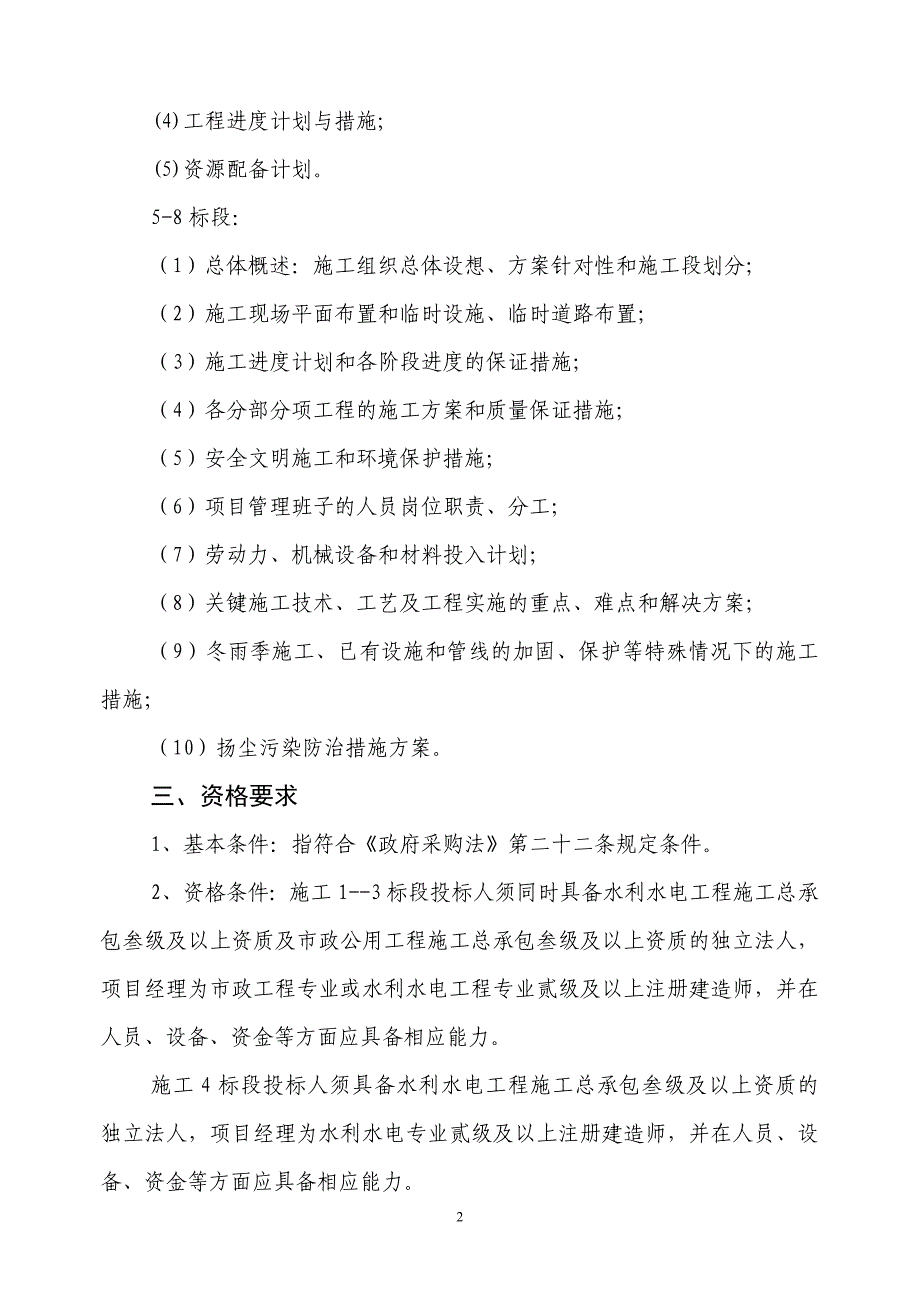 (4)工程进度计划与措施;

(5)资源配备计划。

5-8 标段:

（1）总体概述：施工组织总体设想、方案针对性和施工段划分;

（2）施工现场平面布置和临时设施、临时道路布置;

（3）施工进度计划和各阶段进度的保证措施;

（4）各分部分项工程的施工方案和质量保证措施;

（5）安全文明施工和环境保护措施;

（6）项目管理班子的人员岗位职责、分工;

（7）劳动力、机械设备和材料投入计划;

（8）关键施工技术、工艺及工程实施的重点、难点和解决方案;

（9）冬雨季施工、已有设施和管线的加固、保护等特殊情况下的施工措施;

（10）扬尘污染防治措施方案。

三、资格要求

1、基本条件：指符合《政府采购法》第二十二条规定条件。

2、资格条件：施工 1--3 标段投标人须同时具备水利水电工程施工总承包叁级及以上资质及市政公用工程施工总承包叁级及以上资质的独立法人，项目经理为市政工程专业或水利水电工程专业贰级及以上注册建造师，并在人员、设备、资金等方面应具备相应能力。

施工 4 标段投标人须具备水利水电工程施工总承包叁级及以上资质的独立法人，项目经理为水利水电专业贰级及以上注册建造师，并在人员、设备、资金等方面应具备相应能力。

2